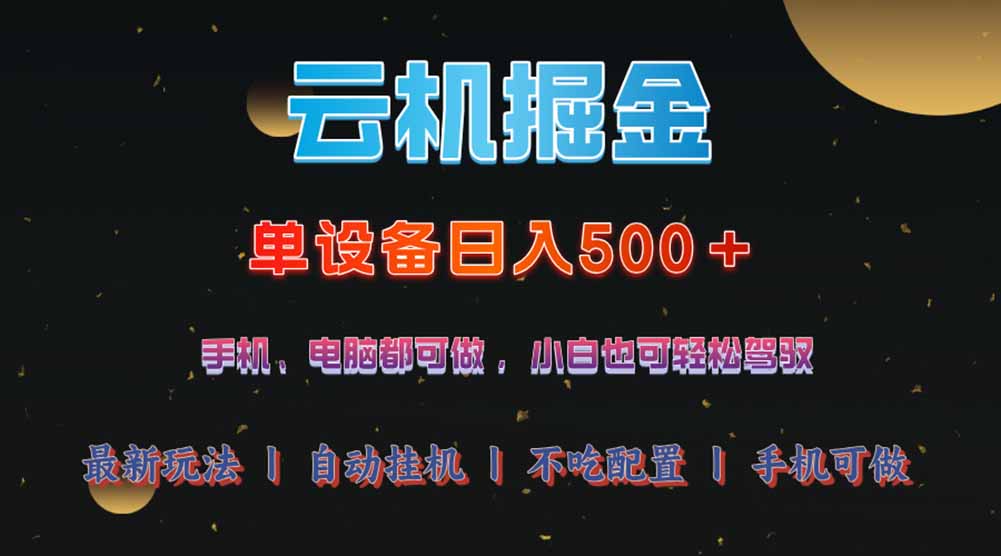 云机掘金

单设备日入500＋

手机、电脑都可做，小白也可轻松驾驭

最新玩法 丨 自动挂机 丨 不吃配置 丨 手机可做